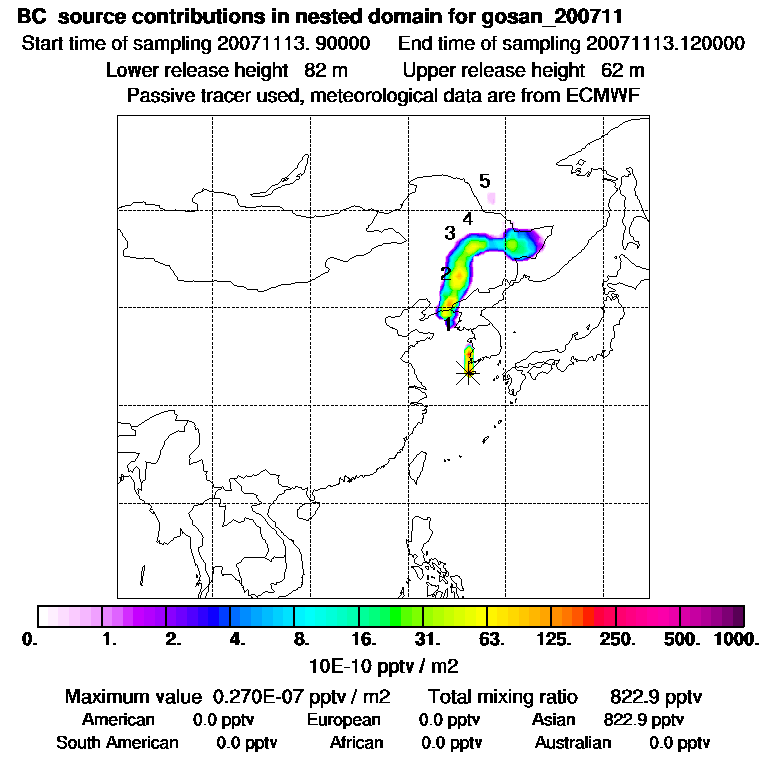 BC source contributions in nested domain for gosan_200711
Start time of sampling 20071113. 90000 End time of sampling 20071113.120000
Lower release height 82 m Upper release height 62 m
Passive tracer used, meteorological data are from ECMWF

5
4
3
2
1

0. 1. 2. 4. 8. 16. 31. 63. 125. 250. 500. 1000.
10E-10 pptv / m2

Maximum value 0.270E-07 pptv / m2 Total mixing ratio 822.9 pptv
American 0.0 pptv European 0.0 pptv Asian 822.9 pptv
South American 0.0 pptv African 0.0 pptv Australian 0.0 pptv